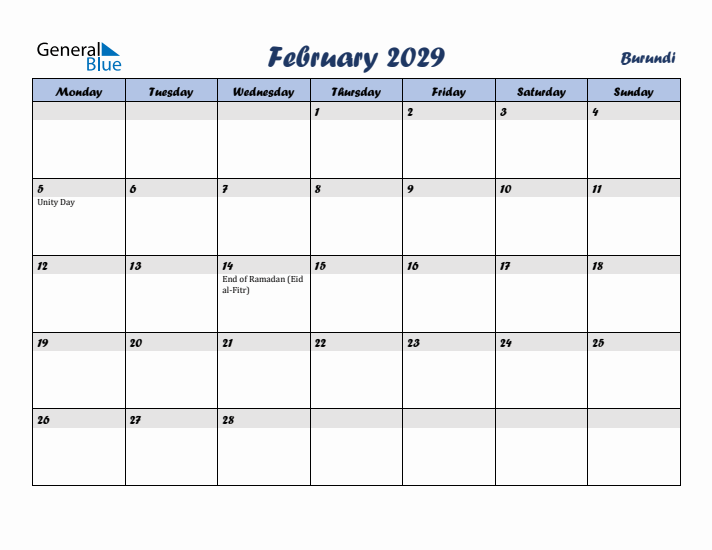 General Blue

February 2029

Burundi

| Monday | Tuesday | Wednesday | Thursday | Friday | Saturday | Sunday |
|---|---|---|---|---|---|---|
| | | | 1 | 2 | 3 | 4 |
| 5 Unity Day | 6 | 7 | 8 | 9 | 10 | 11 |
| 12 | 13 | 14 End of Ramadan (Eid al-Fitr) | 15 | 16 | 17 | 18 |
| 19 | 20 | 21 | 22 | 23 | 24 | 25 |
| 26 | 27 | 28 | | | | |